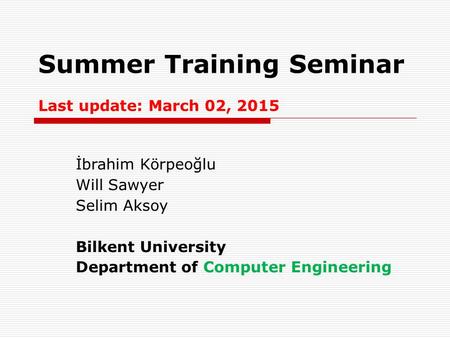 Summer Training Seminar

Last update: March 02, 2015

İbrahim Körpeoğlu
Will Sawyer
Selim Aksoy

Bilkent University
Department of Computer Engineering